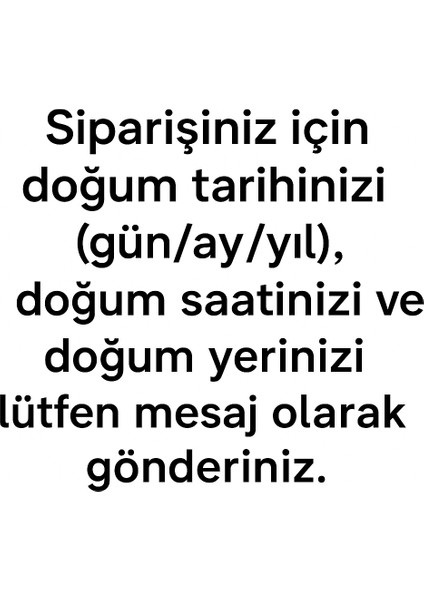 Siparişiniz için doğum tarihinizi (gün/ay/yıl), doğum saatinizi ve doğum yerinizi lütfen mesaj olarak gönderiniz.